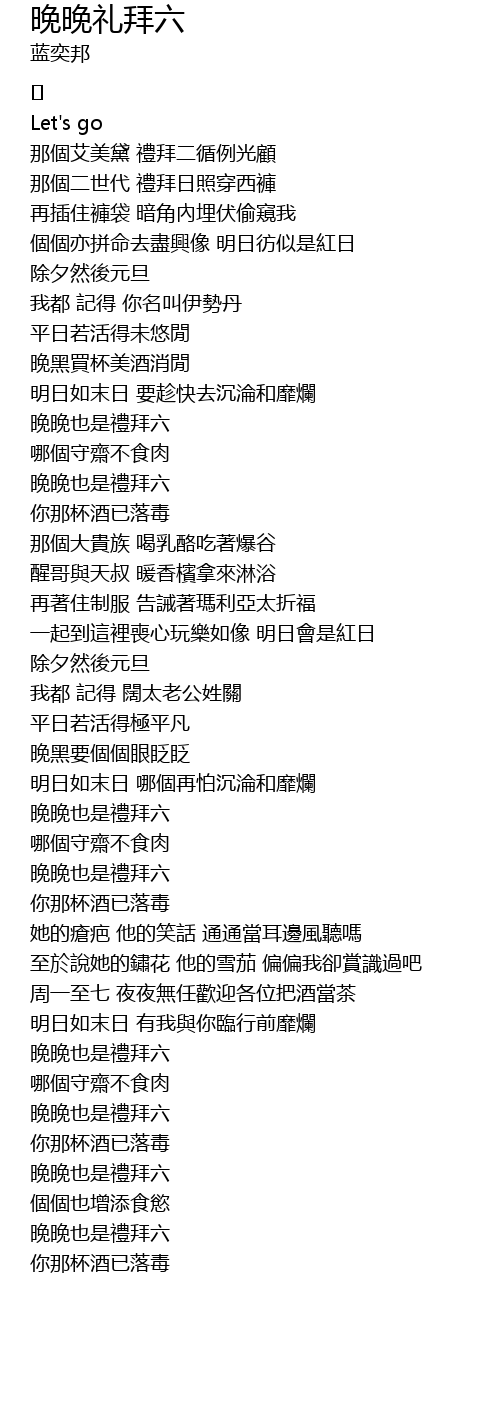 晚晚礼拜六
蓝奕邦

[]
Let's go
那個艾美黛 禮拜二循例光顧
那個二世代 禮拜日照穿西褲
再插住褲袋 暗角內埋伏偷窺我
個個亦拼命去盡興像 明日彷似是紅日
除夕然後元旦
我都 記得 你名叫伊勢丹
平日若活得未悠閒
晚黑買杯美酒消閒
明日如末日 要趁快去沉淪和靡爛
晚晚也是禮拜六
哪個守齋不食肉
晚晚也是禮拜六
你那杯酒已落毒
那個大貴族 喝乳酪吃著爆谷
醒哥與天叔 暖香檳拿來淋浴
再著住制服 告誡著瑪利亞太折福
一起到這裡喪心玩樂如像 明日會是紅日
除夕然後元旦
我都 記得 闊太老公姓關
平日若活得極平凡
晚黑要個個眼眨眨
明日如末日 哪個再怕沉淪和靡爛
晚晚也是禮拜六
哪個守齋不食肉
晚晚也是禮拜六
你那杯酒已落毒
她的瘡疤 他的笑話 通通當耳邊風聽嗎
至於說她的鏽花 他的雪茄 偏偏我卻賞識過吧
周一至七 夜夜無任歡迎各位把酒當茶
明日如末日 有我與你臨行前靡爛
晚晚也是禮拜六
哪個守齋不食肉
晚晚也是禮拜六
你那杯酒已落毒
晚晚也是禮拜六
個個也增添食慾
晚晚也是禮拜六
你那杯酒已落毒